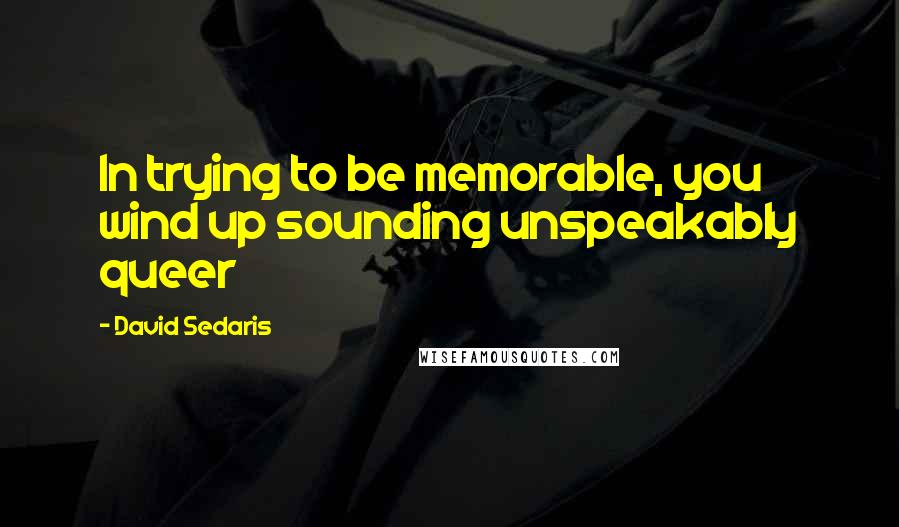 In trying to be memorable, you wind up sounding unspeakably queer

- David Sedaris

WISEFAMOUSQUOTES.COM